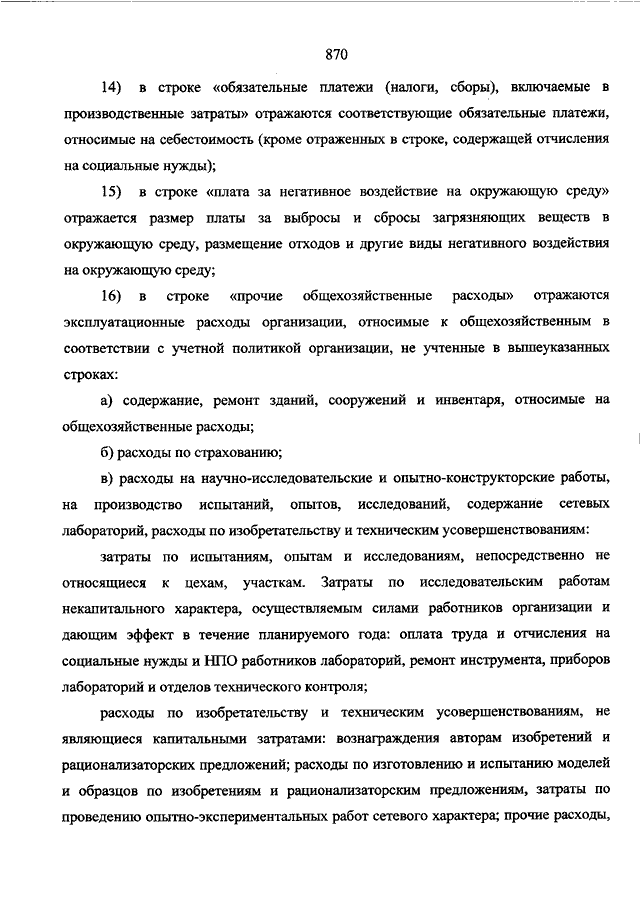 870

14) в строке «обязательные платежи (налоги, сборы), включаемые в производственные затраты» отражаются соответствующие обязательные платежи, относимые на себестоимость (кроме отраженных в строке, содержащей отчисления на социальные нужды);

15) в строке «плата за негативное воздействие на окружающую среду» отражается размер платы за выбросы и сбросы загрязняющих веществ в окружающую среду, размещение отходов и другие виды негативного воздействия на окружающую среду;

16) в строке «прочие общехозяйственные расходы» отражаются эксплуатационные расходы организации, относимые к общехозяйственным в соответствии с учетной политикой организации, не учтенные в вышеуказанных строках:

а) содержание, ремонт зданий, сооружений и инвентаря, относимые на общехозяйственные расходы;

б) расходы по страхованию;

в) расходы на научно-исследовательские и опытно-конструкторские работы, на производство испытаний, опытов, исследований, содержание сетевых лабораторий, расходы по изобретательству и техническим усовершенствованиям:

затраты по испытаниям, опытам и исследованиям, непосредственно не относящиеся к цехам, участкам. Затраты по исследовательским работам некапитального характера, осуществляемым силами работников организации и дающим эффект в течение планируемого года: оплата труда и отчисления на социальные нужды и НПО работников лабораторий, ремонт инструмента, приборов лабораторий и отделов технического контроля;

расходы по изобретательству и техническим усовершенствованиям, не являющиеся капитальными затратами: вознаграждения авторам изобретений и рационализаторских предложений; расходы по изготовлению и испытанию моделей и образцов по изобретениям и рационализаторским предложениям, затраты по проведению опытно-экспериментальных работ сетевого характера; прочие расходы,